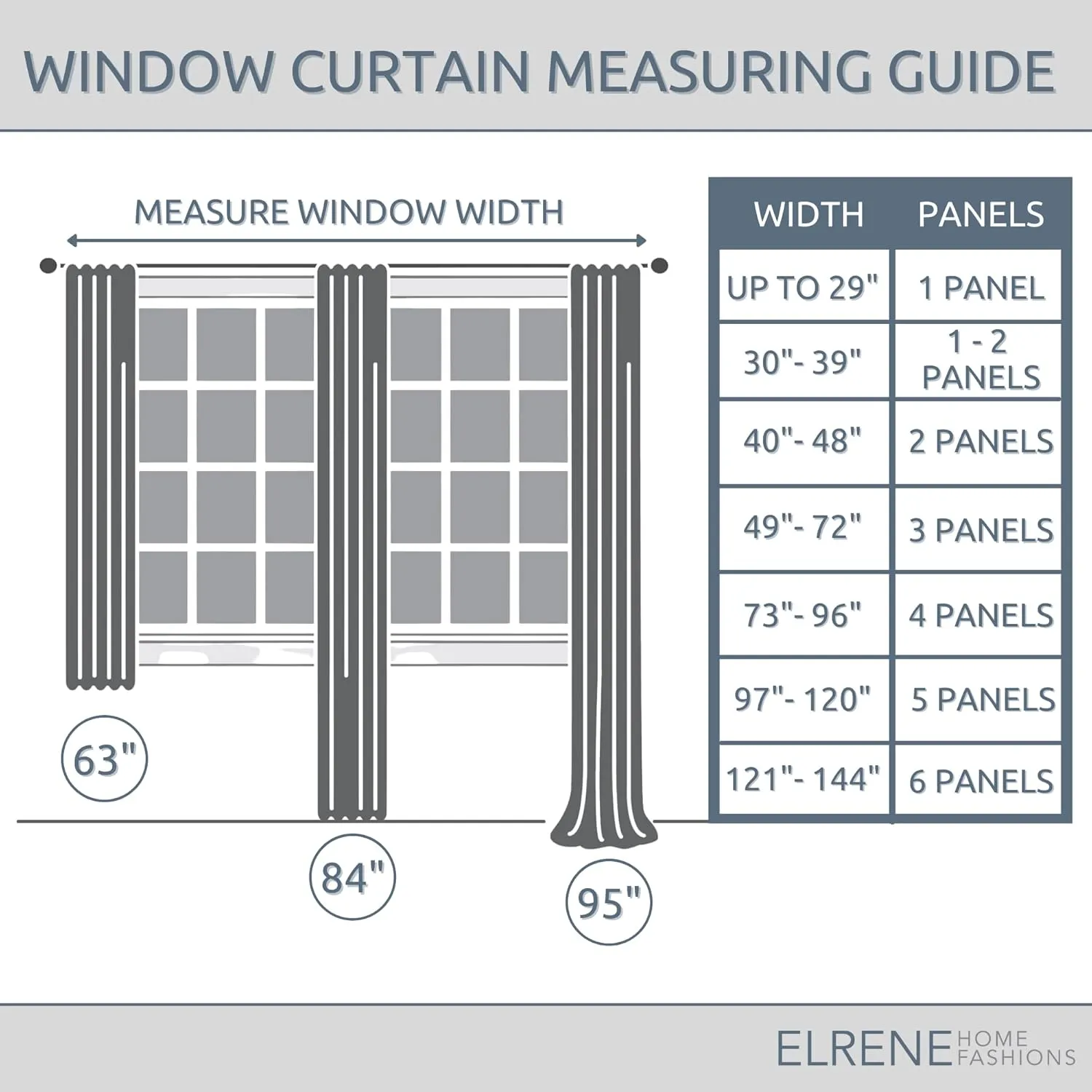 WINDOW CURTAIN MEASURING GUIDE

MEASURE WINDOW WIDTH

63"

84"

95"

| WIDTH | PANELS |
|---|---|
| UP TO 29" | 1 PANEL |
| 30"- 39" | 1 - 2 PANELS |
| 40"- 48" | 2 PANELS |
| 49"- 72" | 3 PANELS |
| 73"- 96" | 4 PANELS |
| 97"- 120" | 5 PANELS |
| 121"- 144" | 6 PANELS |

ELRENE HOME FASHIONS